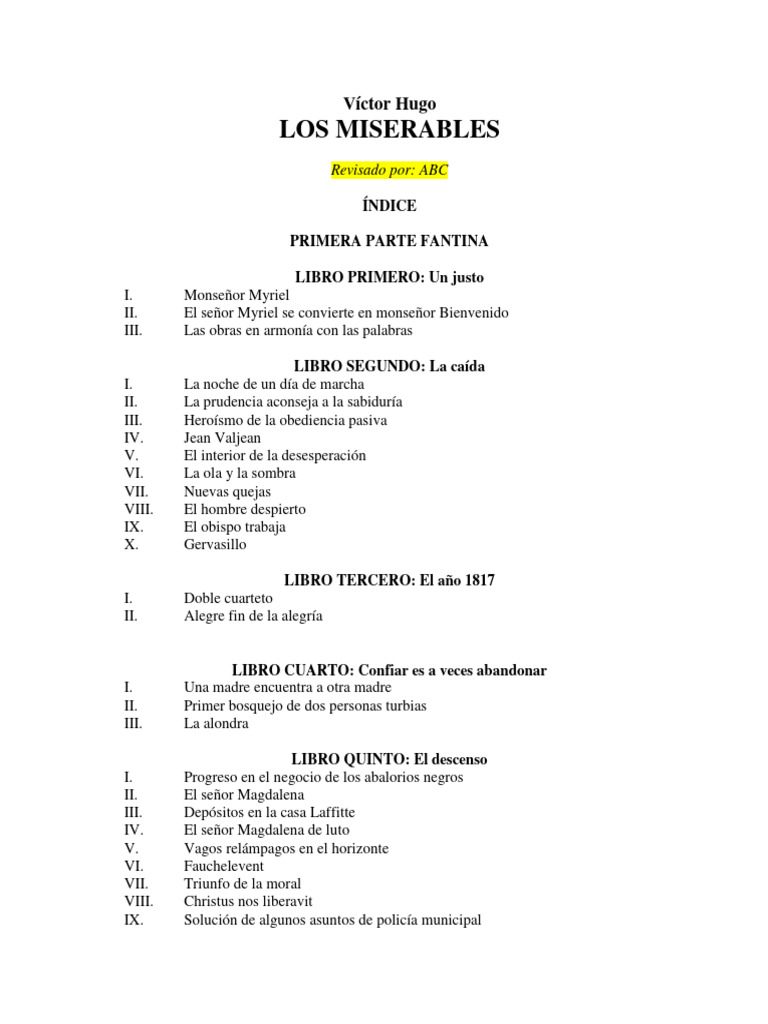 Víctor Hugo
LOS MISERABLES

Revisado por: ABC

ÍNDICE

PRIMERA PARTE FANTINA

LIBRO PRIMERO: Un justo
I. Monseñor Myriel
II. El señor Myriel se convierte en monseñor Bienvenido
III. Las obras en armonía con las palabras

LIBRO SEGUNDO: La caída
I. La noche de un día de marcha
II. La prudencia aconseja a la sabiduría
III. Heroísmo de la obediencia pasiva
IV. Jean Valjean
V. El interior de la desesperación
VI. La ola y la sombra
VII. Nuevas quejas
VIII. El hombre despierto
IX. El obispo trabaja
X. Gervasillo

LIBRO TERCERO: El año 1817
I. Doble cuarteto
II. Alegre fin de la alegría

LIBRO CUARTO: Confiar es a veces abandonar
I. Una madre encuentra a otra madre
II. Primer bosquejo de dos personas turbias
III. La alondra

LIBRO QUINTO: El descenso
I. Progreso en el negocio de los abalorios negros
II. El señor Magdalena
III. Depósitos en la casa Laffitte
IV. El señor Magdalena de luto
V. Vagos relámpagos en el horizonte
VI. Fauchelevent
VII. Triunfo de la moral
VIII. Christus nos liberavit
IX. Solución de algunos asuntos de policía municipal